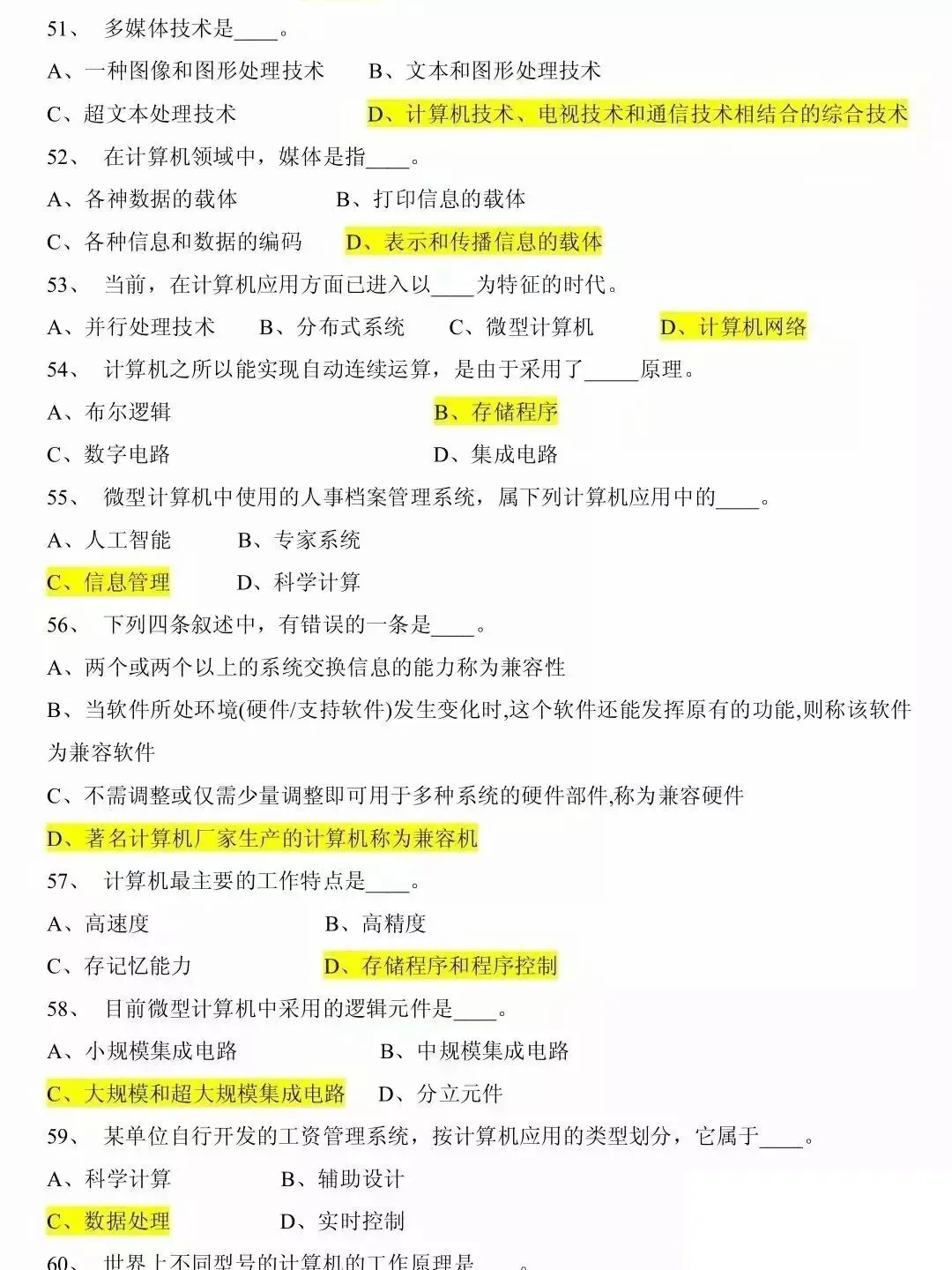 51、 多媒体技术是____。

A、一种图像和图形处理技术　　B、文本和图形处理技术

C、超文本处理技术　　D、计算机技术、电视技术和通信技术相结合的综合技术

52、 在计算机领域中，媒体是指____。

A、各神数据的载体　　B、打印信息的载体

C、各种信息和数据的编码　　D、表示和传播信息的载体

53、 当前，在计算机应用方面已进入以____为特征的时代。

A、并行处理技术　　B、分布式系统　　C、微型计算机　　D、计算机网络

54、 计算机之所以能实现自动连续运算，是由于采用了_____原理。

A、布尔逻辑　　B、存储程序

C、数字电路　　D、集成电路

55、 微型计算机中使用的人事档案管理系统，属下列计算机应用中的____。

A、人工智能　　B、专家系统

C、信息管理　　D、科学计算

56、 下列四条叙述中，有错误的一条是____。

A、两个或两个以上的系统交换信息的能力称为兼容性

B、当软件所处环境(硬件/支持软件)发生变化时,这个软件还能发挥原有的功能,则称该软件为兼容软件

C、不需调整或仅需少量调整即可用于多种系统的硬件部件,称为兼容硬件

D、著名计算机厂家生产的计算机称为兼容机

57、 计算机最主要的工作特点是____。

A、高速度　　B、高精度

C、存记忆能力　　D、存储程序和程序控制

58、 目前微型计算机中采用的逻辑元件是____。

A、小规模集成电路　　B、中规模集成电路

C、大规模和超大规模集成电路　　D、分立元件

59、 某单位自行开发的工资管理系统，按计算机应用的类型划分，它属于____。

A、科学计算　　B、辅助设计

C、数据处理　　D、实时控制

60、 世界上不同型号的计算机的工作原理是____。